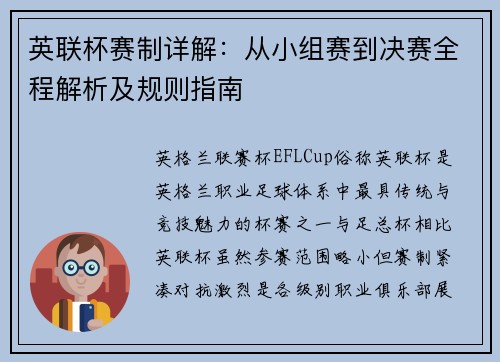 英联杯赛制详解：从小组赛到决赛全程解析及规则指南

英格兰联赛杯EFLCup俗称英联杯是英格兰职业足球体系中最具传统与竞技魅力的杯赛之一与足总杯相比英联杯虽然参赛范围略小但赛制紧凑对抗激烈是各级别职业俱乐部展